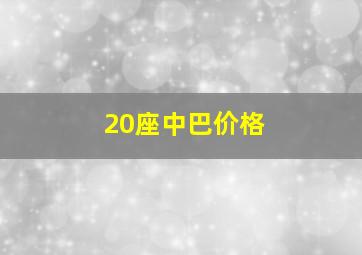 20座中巴价格